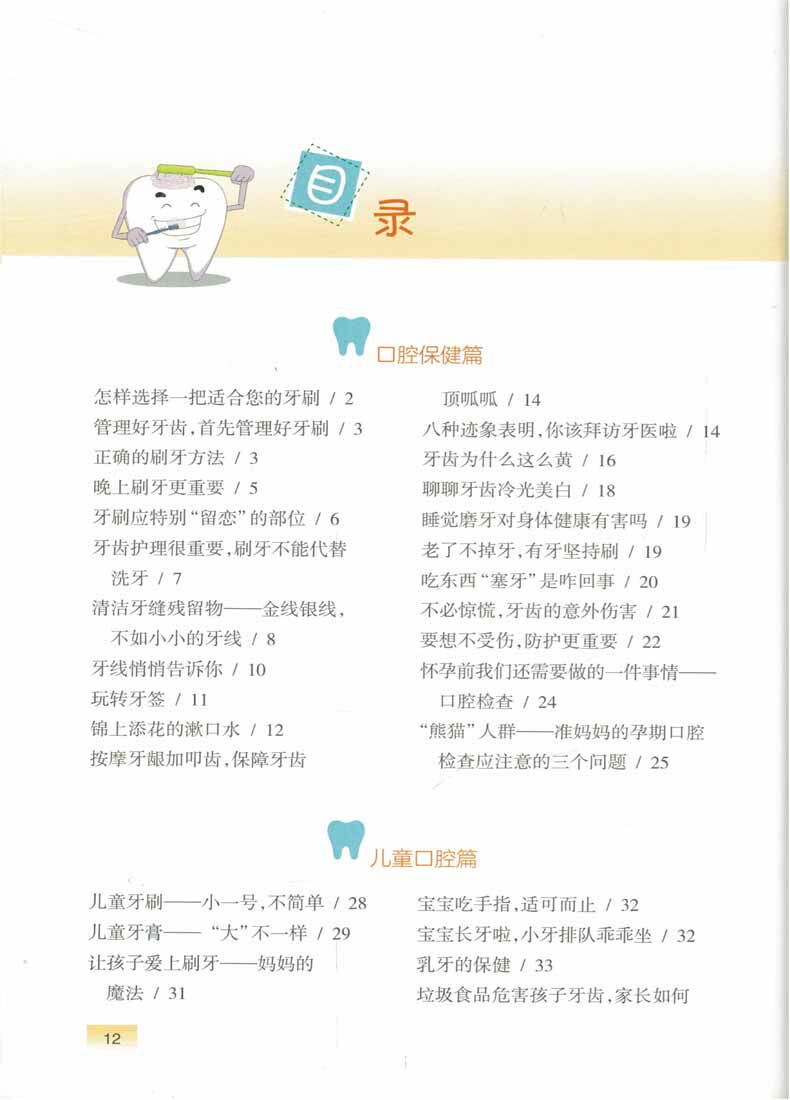 目录

口腔保健篇

怎样选择一把适合您的牙刷 / 2
管理好牙齿,首先管理好牙刷 / 3
正确的刷牙方法 / 3
晚上刷牙更重要 / 5
牙刷应特别“留恋”的部位 / 6
牙齿护理很重要,刷牙不能代替洗牙 / 7
清洁牙缝残留物——金线银线,不如小小的牙线 / 8
牙线悄悄告诉你 / 10
玩转牙签 / 11
锦上添花的漱口水 / 12
按摩牙龈加叩齿,保障牙齿顶呱呱 / 14
八种迹象表明,你该拜访牙医啦 / 14
牙齿为什么这么黄 / 16
聊聊牙齿冷光美白 / 18
睡觉磨牙对身体健康有害吗 / 19
老了不掉牙,有牙坚持刷 / 19
吃东西“塞牙”是咋回事 / 20
不必惊慌,牙齿的意外伤害 / 21
要想不受伤,防护更重要 / 22
怀孕前我们还需要做的一件事情——口腔检查 / 24
“熊猫”人群——准妈妈的孕期口腔检查应注意的三个问题 / 25

儿童口腔篇

儿童牙刷——小一号,不简单 / 28
儿童牙膏——“大”不一样 / 29
让孩子爱上刷牙——妈妈的魔法 / 31
宝宝吃手指,适可而止 / 32
宝宝长牙啦,小牙排队乖乖坐 / 32
乳牙的保健 / 33
垃圾食品危害孩子牙齿,家长如何

12